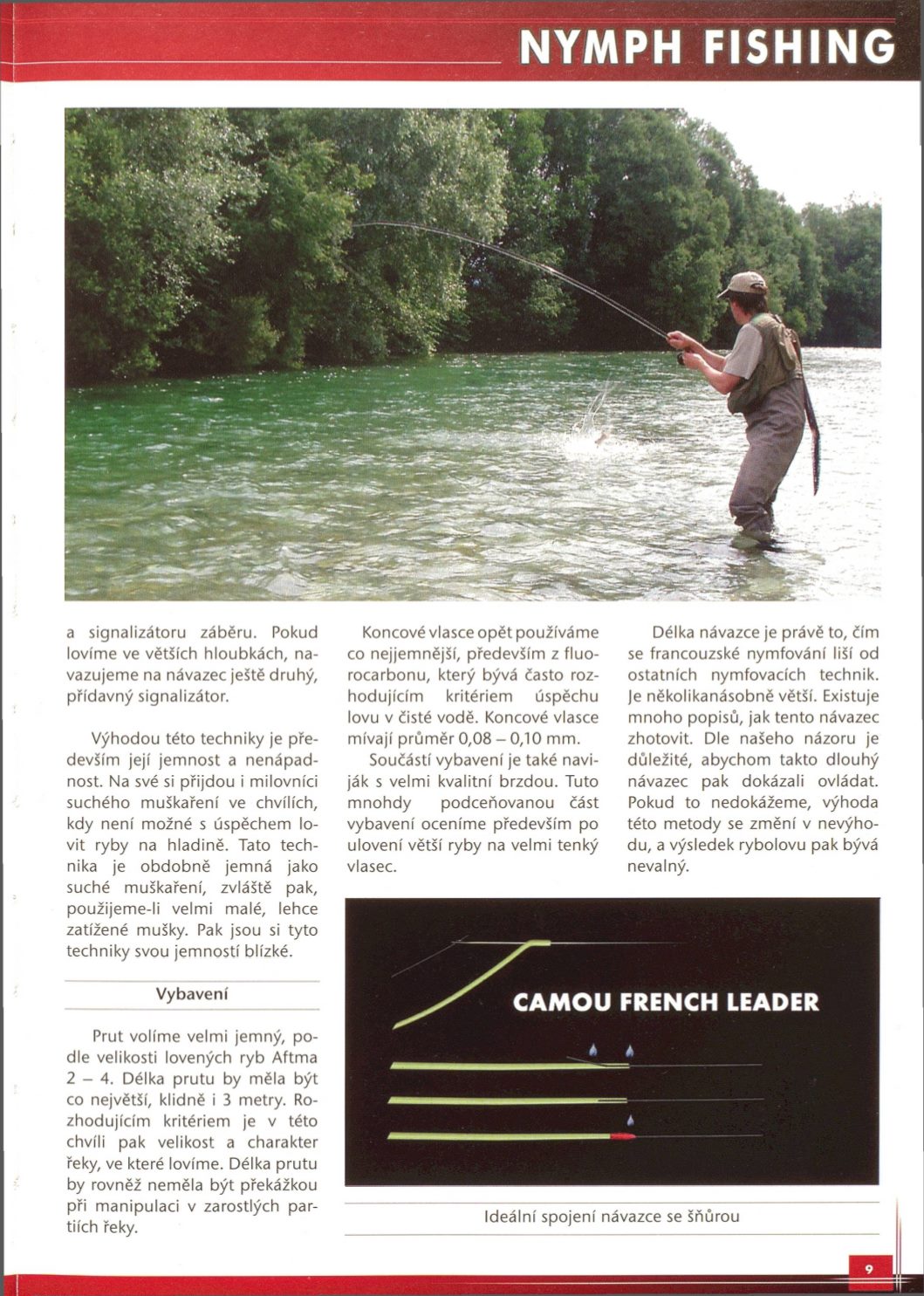 NYMPH FISHING

a signalizátoru záběru. Pokud lovíme ve větších hloubkách, navazujeme na návazec ještě druhý, přídavný signalizátor.

Výhodou této techniky je především její jemnost a nenápadnost. Na své si přijdou i milovníci suchého muškaření ve chvílích, kdy není možné s úspěchem lovit ryby na hladině. Tato technika je obdobně jemná jako suché muškaření, zvláště pak, použijeme-li velmi malé, lehce zatížené mušky. Pak jsou si tyto techniky svou jemností blízké.

Vybavení

Prut volíme velmi jemný, podle velikosti lovených ryb Aftma 2 – 4. Délka prutu by měla být co největší, klidně i 3 metry. Rozhodujícím kritériem je v této chvíli pak velikost a charakter řeky, ve které lovíme. Délka prutu by rovněž neměla být překážkou při manipulaci v zarostlých partiích řeky.

Koncové vlasce opět používáme co nejjemnější, především z fluorocarbonu, který bývá často rozhodujícím kritériem úspěchu lovu v čisté vodě. Koncové vlasce mívají průměr 0,08 – 0,10 mm.

Součástí vybavení je také naviják s velmi kvalitní brzdou. Tuto mnohdy podceňovanou část vybavení oceníme především po ulovení větší ryby na velmi tenký vlasec.

Délka návazce je právě to, čím se francouzské nymfování liší od ostatních nymfovacích technik. Je několikanásobně větší. Existuje mnoho popisů, jak tento návazec zhotovit. Dle našeho názoru je důležité, abychom takto dlouhý návazec pak dokázali ovládat. Pokud to nedokážeme, výhoda této metody se změní v nevýhodu, a výsledek rybolovu pak bývá nevalný.

CAMOU FRENCH LEADER

Ideální spojení návazce se šňůrou

9